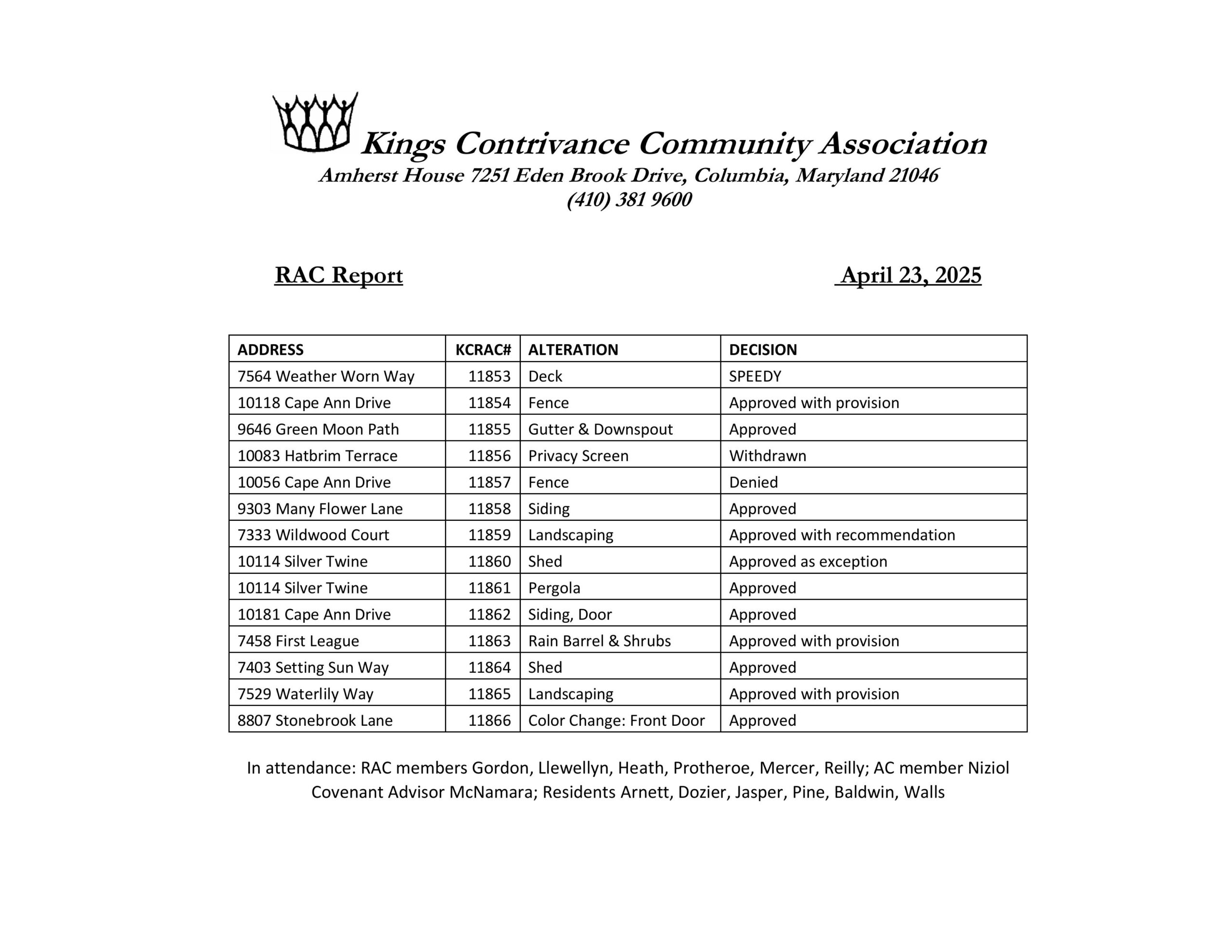 Kings Contrivance Community Association
Amherst House 7251 Eden Brook Drive, Columbia, Maryland 21046
(410) 381 9600

RAC Report

April 23, 2025

| ADDRESS | KCRAC# | ALTERATION | DECISION |
|---|---|---|---|
| 7564 Weather Worn Way | 11853 | Deck | SPEEDY |
| 10118 Cape Ann Drive | 11854 | Fence | Approved with provision |
| 9646 Green Moon Path | 11855 | Gutter & Downspout | Approved |
| 10083 Hatbrim Terrace | 11856 | Privacy Screen | Withdrawn |
| 10056 Cape Ann Drive | 11857 | Fence | Denied |
| 9303 Many Flower Lane | 11858 | Siding | Approved |
| 7333 Wildwood Court | 11859 | Landscaping | Approved with recommendation |
| 10114 Silver Twine | 11860 | Shed | Approved as exception |
| 10114 Silver Twine | 11861 | Pergola | Approved |
| 10181 Cape Ann Drive | 11862 | Siding, Door | Approved |
| 7458 First League | 11863 | Rain Barrel & Shrubs | Approved with provision |
| 7403 Setting Sun Way | 11864 | Shed | Approved |
| 7529 Waterlily Way | 11865 | Landscaping | Approved with provision |
| 8807 Stonebrook Lane | 11866 | Color Change: Front Door | Approved |

In attendance: RAC members Gordon, Llewellyn, Heath, Protheroe, Mercer, Reilly; AC member Niziol Covenant Advisor McNamara; Residents Arnett, Dozier, Jasper, Pine, Baldwin, Walls